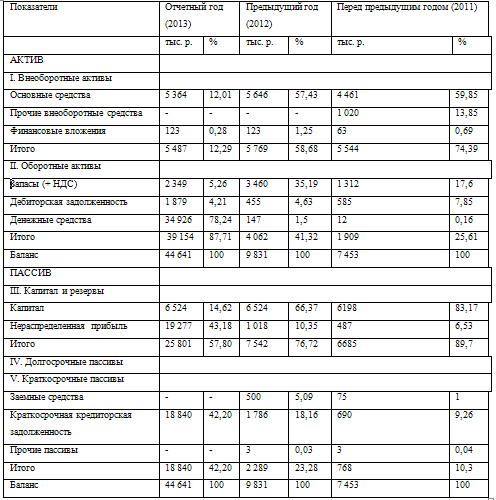 | Показатели | Отчетный год (2013) | | Предыдущий год (2012) | | Перед предыдущим годом (2011) | |
|---|---|---|---|---|---|---|
| | тыс. р. | % | тыс. р. | % | тыс. р. | % |
| АКТИВ | | | | | | |
| I. Внеоборотные активы | | | | | | |
| Основные средства | 5 364 | 12,01 | 5 646 | 57,43 | 4 461 | 59,85 |
| Прочие внеоборотные средства | - | - | - | - | 1 020 | 13,85 |
| Финансовые вложения | 123 | 0,28 | 123 | 1,25 | 63 | 0,69 |
| Итого | 5 487 | 12,29 | 5 769 | 58,68 | 5 544 | 74,39 |
| II. Оборотные активы | | | | | | |
| Запасы (+ НДС) | 2 349 | 5,26 | 3 460 | 35,19 | 1 312 | 17,6 |
| Дебиторская задолженность | 1 879 | 4,21 | 455 | 4,63 | 585 | 7,85 |
| Денежные средства | 34 926 | 78,24 | 147 | 1,5 | 12 | 0,16 |
| Итого | 39 154 | 87,71 | 4 062 | 41,32 | 1 909 | 25,61 |
| Баланс | 44 641 | 100 | 9 831 | 100 | 7 453 | 100 |
| ПАССИВ | | | | | | |
| III. Капитал и резервы | | | | | | |
| Капитал | 6 524 | 14,62 | 6 524 | 66,37 | 6198 | 83,17 |
| Нераспределенная прибыль | 19 277 | 43,18 | 1 018 | 10,35 | 487 | 6,53 |
| Итого | 25 801 | 57,80 | 7 542 | 76,72 | 6685 | 89,7 |
| IV. Долгосрочные пассивы | | | | | | |
| V. Краткосрочные пассивы | | | | | | |
| Заемные средства | - | - | 500 | 5,09 | 75 | 1 |
| Краткосрочная кредиторская задолженность | 18 840 | 42,20 | 1 786 | 18,16 | 690 | 9,26 |
| Прочие пассивы | - | - | 3 | 0,03 | 3 | 0,04 |
| Итого | 18 840 | 42,20 | 2 289 | 23,28 | 768 | 10,3 |
| Баланс | 44 641 | 100 | 9 831 | 100 | 7 453 | 100 |